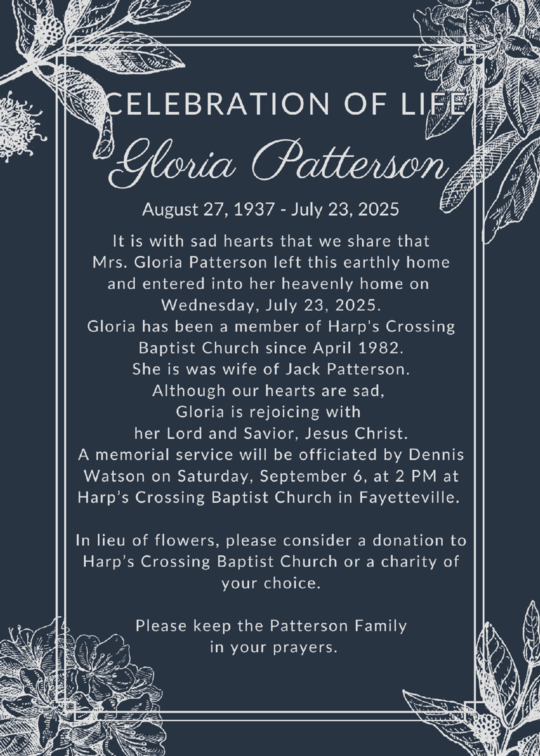 CELEBRATION OF LIFE
Gloria Patterson

August 27, 1937 - July 23, 2025

It is with sad hearts that we share that Mrs. Gloria Patterson left this earthly home and entered into her heavenly home on Wednesday, July 23, 2025. Gloria has been a member of Harp's Crossing Baptist Church since April 1982. She is was wife of Jack Patterson. Although our hearts are sad, Gloria is rejoicing with her Lord and Savior, Jesus Christ. A memorial service will be officiated by Dennis Watson on Saturday, September 6, at 2 PM at Harp's Crossing Baptist Church in Fayetteville.

In lieu of flowers, please consider a donation to Harp's Crossing Baptist Church or a charity of your choice.

Please keep the Patterson Family in your prayers.